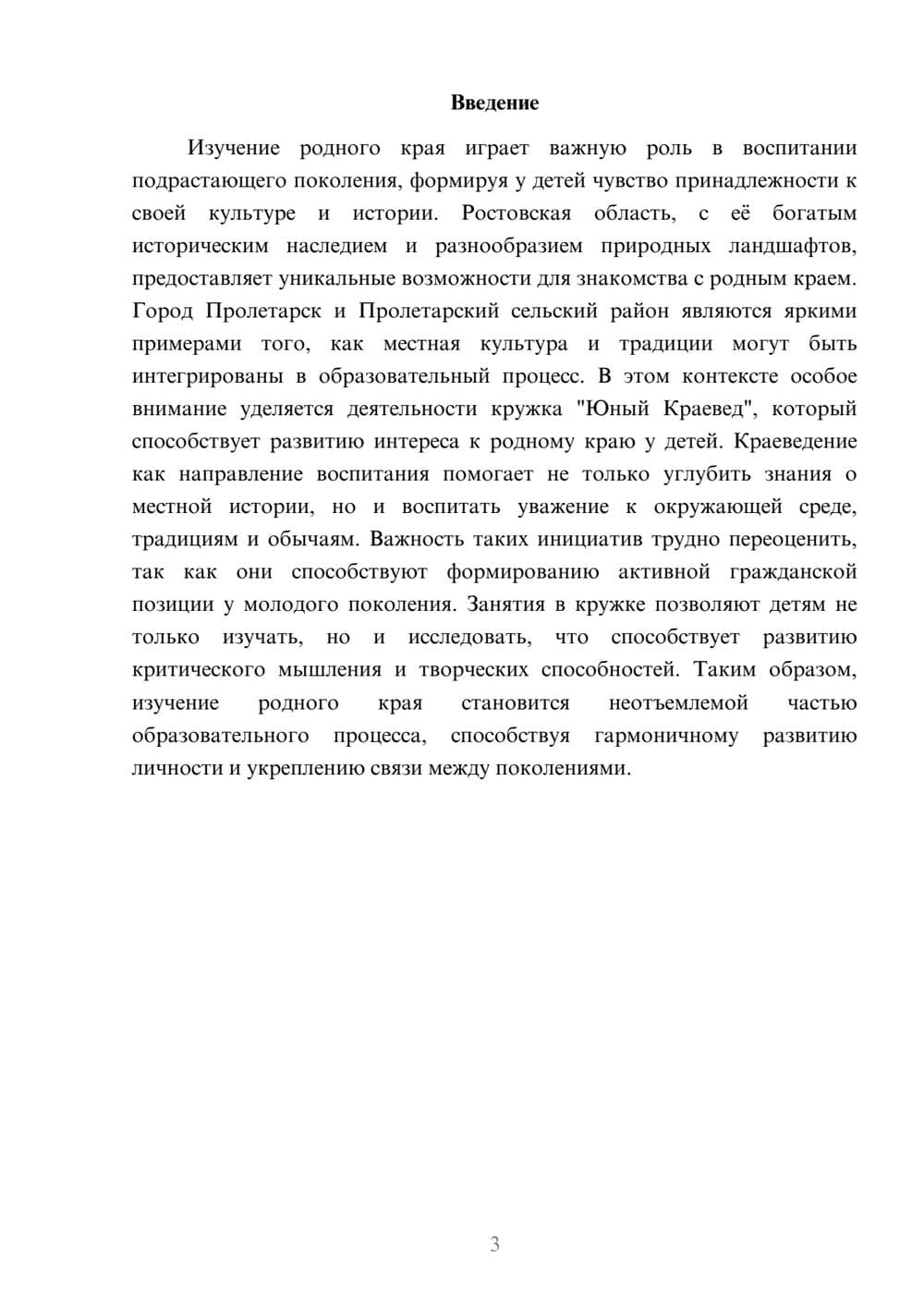 Введение

Изучение родного края играет важную роль в воспитании подрастающего поколения, формируя у детей чувство принадлежности к своей культуре и истории. Ростовская область, с её богатым историческим наследием и разнообразием природных ландшафтов, предоставляет уникальные возможности для знакомства с родным краем. Город Пролетарск и Пролетарский сельский район являются яркими примерами того, как местная культура и традиции могут быть интегрированы в образовательный процесс. В этом контексте особое внимание уделяется деятельности кружка "Юный Краевед", который способствует развитию интереса к родному краю у детей. Краеведение как направление воспитания помогает не только углубить знания о местной истории, но и воспитать уважение к окружающей среде, традициям и обычаям. Важность таких инициатив трудно переоценить, так как они способствуют формированию активной гражданской позиции у молодого поколения. Занятия в кружке позволяют детям не только изучать, но и исследовать, что способствует развитию критического мышления и творческих способностей. Таким образом, изучение родного края становится неотъемлемой частью образовательного процесса, способствуя гармоничному развитию личности и укреплению связи между поколениями.

3